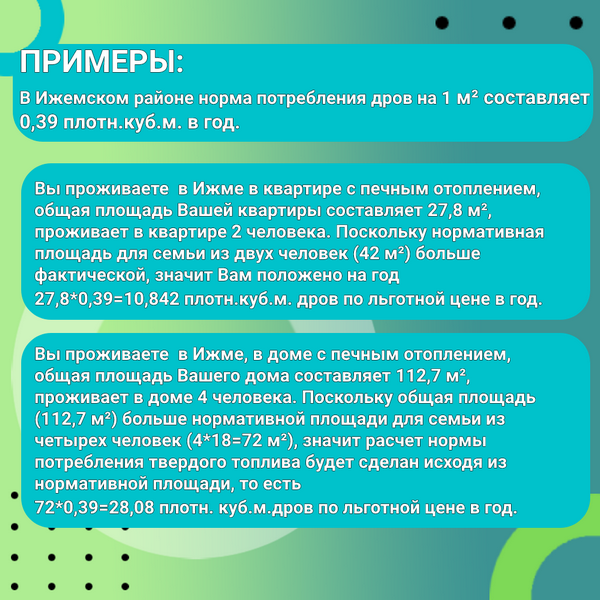 ПРИМЕРЫ:

В Ижемском районе норма потребления дров на 1 м² составляет 0,39 плотн.куб.м. в год.

Вы проживаете  в Ижме в квартире с печным отоплением, общая площадь Вашей квартиры составляет 27,8 м², проживает в квартире 2 человека. Поскольку нормативная площадь для семьи из двух человек (42 м²) больше фактической, значит Вам положено на год 27,8*0,39=10,842 плотн.куб.м. дров по льготной цене в год.

Вы проживаете  в Ижме, в доме с печным отоплением, общая площадь Вашего дома составляет 112,7 м², проживает в доме 4 человека. Поскольку общая площадь (112,7 м²) больше нормативной площади для семьи из четырех человек (4*18=72 м²), значит расчет нормы потребления твердого топлива будет сделан исходя из нормативной площади, то есть 72*0,39=28,08 плотн. куб.м.дров по льготной цене в год.